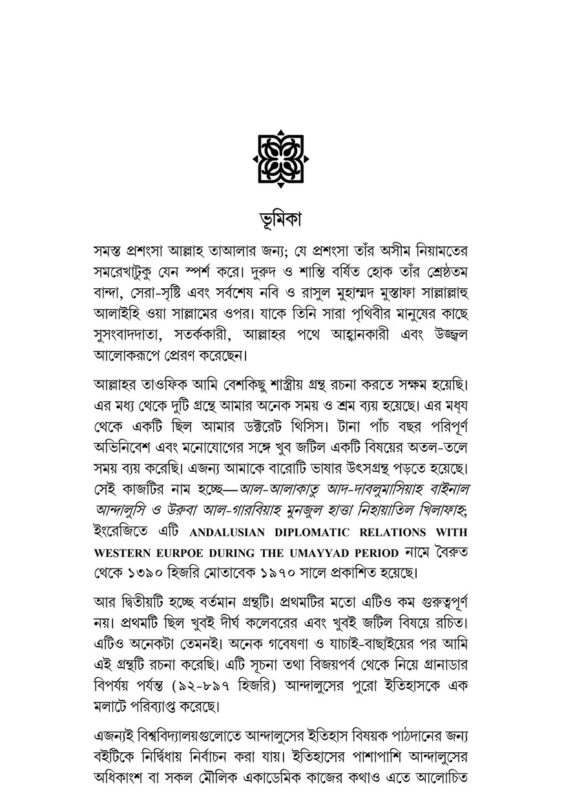 ভূমিকা

সমস্ত প্রশংসা আল্লাহ তাআলার জন্য; যে প্রশংসা তাঁর অসীম নিয়ামতের সমরেখাটুকু যেন স্পর্শ করে। দুরুদ ও শান্তি বর্ষিত হোক তাঁর শ্রেষ্ঠতম বান্দা, সেরা-সৃষ্টি এবং সর্বশেষ নবি ও রাসুল মুহাম্মদ মুস্তাফা সাল্লাল্লাহু আলাইহি ওয়া সাল্লামের ওপর। যাকে তিনি সারা পৃথিবীর মানুষের কাছে সুসংবাদদাতা, সতর্ককারী, আল্লাহর পথে আহ্বানকারী এবং উজ্জ্বল আলোকরূপে প্রেরণ করেছেন।

আল্লাহর তাওফিক আমি বেশকিছু শাস্ত্রীয় গ্রন্থ রচনা করতে সক্ষম হয়েছি। এর মধ্য থেকে দুটি গ্রন্থে আমার অনেক সময় ও শ্রম ব্যয় হয়েছে। এর মধ্য থেকে একটি ছিল আমার ডক্টরেট থিসিস। টানা পাঁচ বছর পরিপূর্ণ অভিনিবেশ এবং মনোযোগের সঙ্গে খুব জটিল একটি বিষয়ের অতল-তলে সময় ব্যয় করেছি। এজন্য আমাকে বারোটি ভাষার উৎসগ্রন্থ পড়তে হয়েছে। সেই কাজটির নাম হচ্ছে—আল-আলাকাতু আদ-দাবলুমাসিয়াহ বাইনাল আন্দালুসি ও উরুবা আল-গারবিয়াহ মুনজুল হাত্তা নিহায়াতিল খিলাফাহ; ইংরেজিতে এটি ANDALUSIAN DIPLOMATIC RELATIONS WITH WESTERN EURPOE DURING THE UMAYYAD PERIOD নামে বৈরুত থেকে ১৩৯০ হিজরি মোতাবেক ১৯৭০ সালে প্রকাশিত হয়েছে।

আর দ্বিতীয়টি হচ্ছে বর্তমান গ্রন্থটি। প্রথমটির মতো এটিও কম গুরুত্বপূর্ণ নয়। প্রথমটি ছিল খুবই দীর্ঘ কলেবরের এবং খুবই জটিল বিষয়ে রচিত। এটিও অনেকটা তেমনই। অনেক গবেষণা ও যাচাই-বাছাইয়ের পর আমি এই গ্রন্থটি রচনা করেছি। এটি সূচনা তথা বিজয়পর্ব থেকে নিয়ে গ্রানাডার বিপর্যয় পর্যন্ত (৯২-৮৯৭ হিজরি) আন্দালুসের পুরো ইতিহাসকে এক মলাটে পরিব্যাপ্ত করেছে।

এজন্যই বিশ্ববিদ্যালয়গুলোতে আন্দালুসের ইতিহাস বিষয়ক পাঠদানের জন্য বইটিকে নির্দ্বিধায় নির্বাচন করা যায়। ইতিহাসের পাশাপাশি আন্দালুসের অধিকাংশ বা সকল মৌলিক একাডেমিক কাজের কথাও এতে আলোচিত